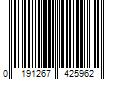 0 191267 425962